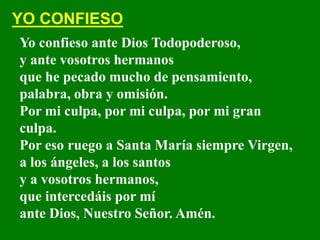 YO CONFIESO

Yo confieso ante Dios Todopoderoso,
y ante vosotros hermanos
que he pecado mucho de pensamiento,
palabra, obra y omisión.
Por mi culpa, por mi culpa, por mi gran culpa.
Por eso ruego a Santa María siempre Virgen,
a los ángeles, a los santos
y a vosotros hermanos,
que intercedáis por mí
ante Dios, Nuestro Señor. Amén.